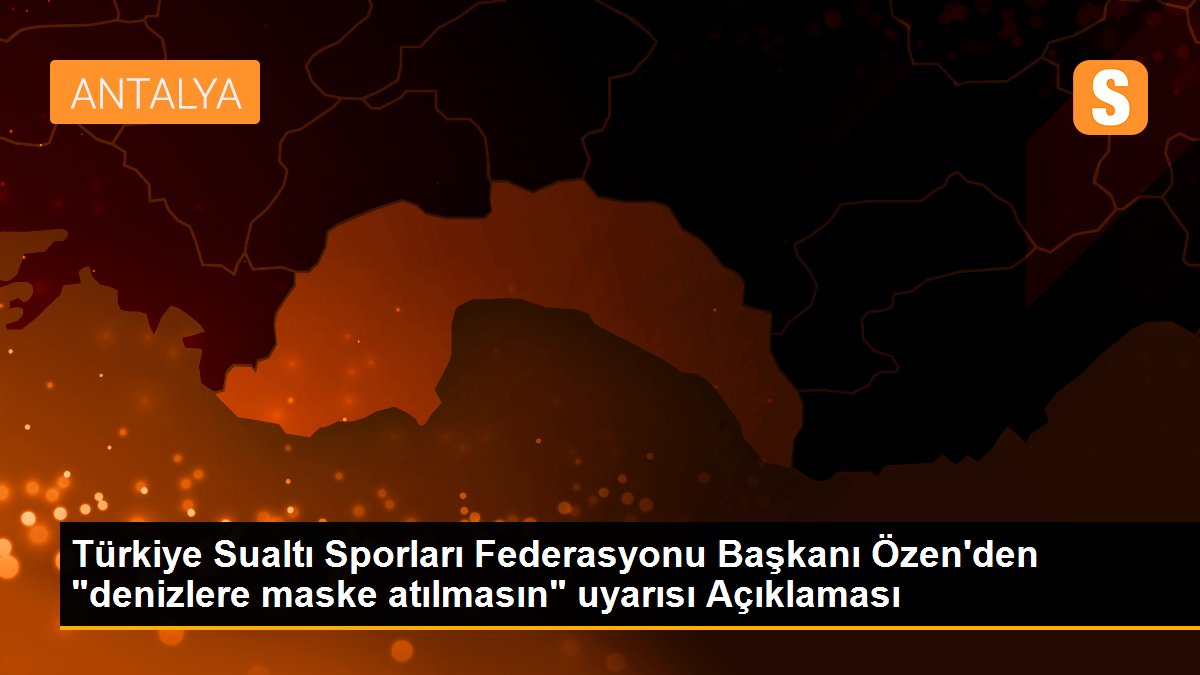 ANTALYA

S

Türkiye Sualtı Sporları Federasyonu Başkanı Özen'den "denizlere maske atılmasın" uyarısı Açıklaması